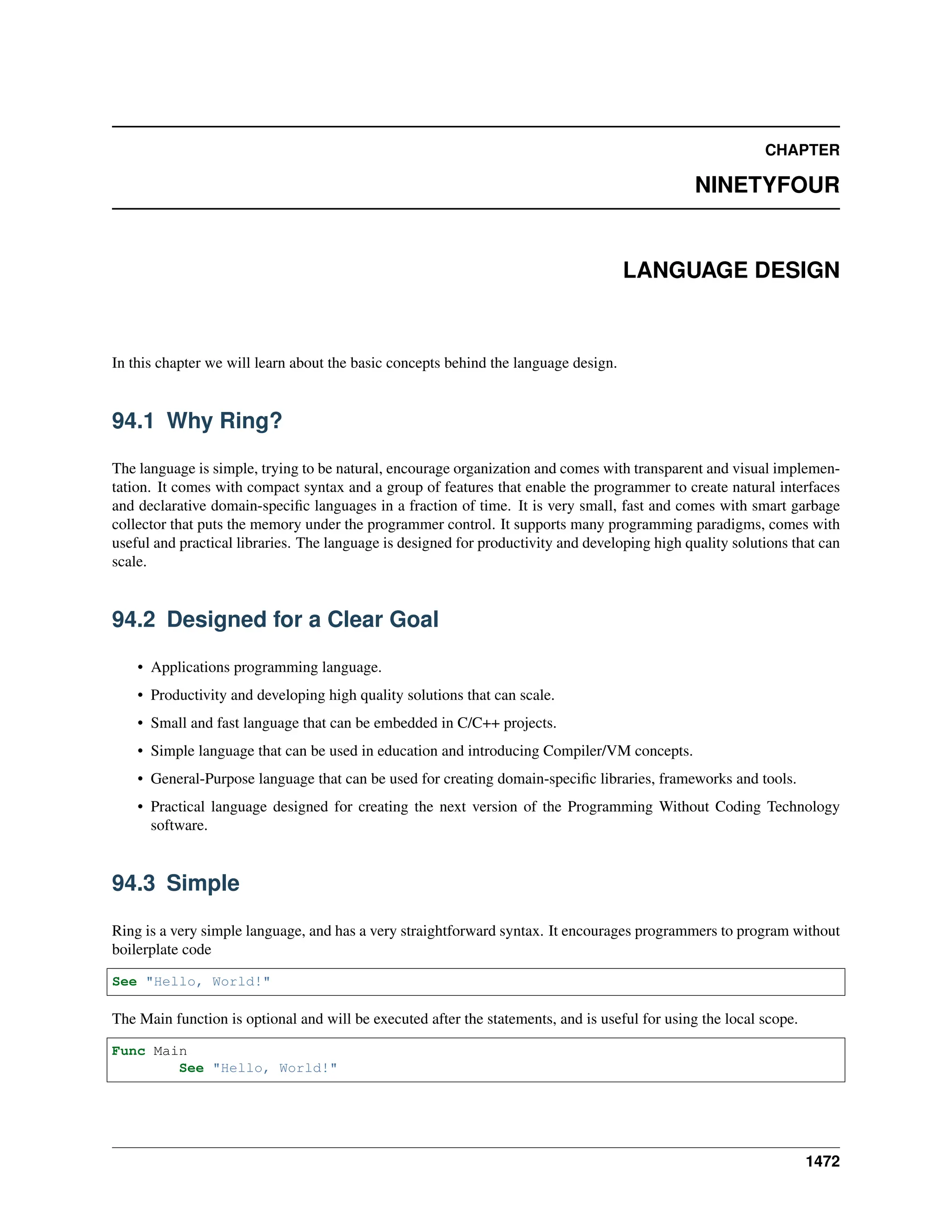 CHAPTER

NINETYFOUR

LANGUAGE DESIGN

In this chapter we will learn about the basic concepts behind the language design.

94.1 Why Ring?

The language is simple, trying to be natural, encourage organization and comes with transparent and visual implementation. It comes with compact syntax and a group of features that enable the programmer to create natural interfaces and declarative domain-specific languages in a fraction of time. It is very small, fast and comes with smart garbage collector that puts the memory under the programmer control. It supports many programming paradigms, comes with useful and practical libraries. The language is designed for productivity and developing high quality solutions that can scale.

94.2 Designed for a Clear Goal

• Applications programming language.
• Productivity and developing high quality solutions that can scale.
• Small and fast language that can be embedded in C/C++ projects.
• Simple language that can be used in education and introducing Compiler/VM concepts.
• General-Purpose language that can be used for creating domain-specific libraries, frameworks and tools.
• Practical language designed for creating the next version of the Programming Without Coding Technology software.

94.3 Simple

Ring is a very simple language, and has a very straightforward syntax. It encourages programmers to program without boilerplate code

See "Hello, World!"

The Main function is optional and will be executed after the statements, and is useful for using the local scope.

Func Main
        See "Hello, World!"

1472